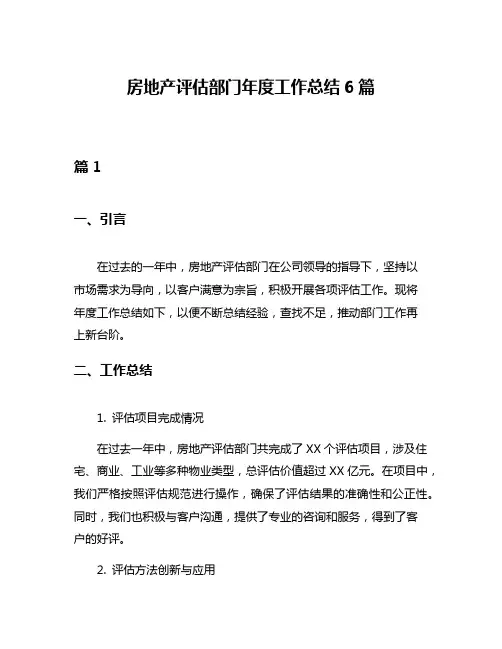 房地产评估部门年度工作总结 6 篇

篇 1

一、引言

在过去的一年中，房地产评估部门在公司领导的指导下，坚持以市场需求为导向，以客户满意为宗旨，积极开展各项评估工作。现将年度工作总结如下，以便不断总结经验，查找不足，推动部门工作再上新台阶。

二、工作总结

1. 评估项目完成情况

在过去一年中，房地产评估部门共完成了 XX 个评估项目，涉及住宅、商业、工业等多种物业类型，总评估价值超过 XX 亿元。在项目中，我们严格按照评估规范进行操作，确保了评估结果的准确性和公正性。同时，我们也积极与客户沟通，提供了专业的咨询和服务，得到了客户的好评。

2. 评估方法创新与应用